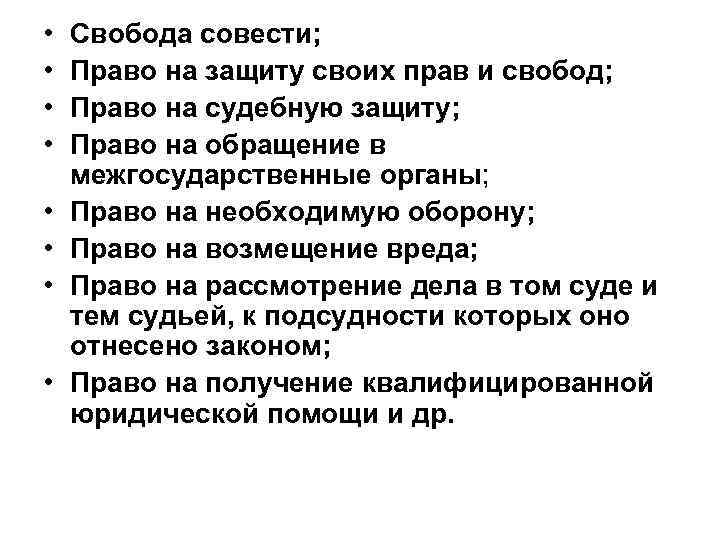 • Свобода совести;
• Право на защиту своих прав и свобод;
• Право на судебную защиту;
• Право на обращение в межгосударственные органы;
• Право на необходимую оборону;
• Право на возмещение вреда;
• Право на рассмотрение дела в том суде и тем судьей, к подсудности которых оно отнесено законом;
• Право на получение квалифицированной юридической помощи и др.